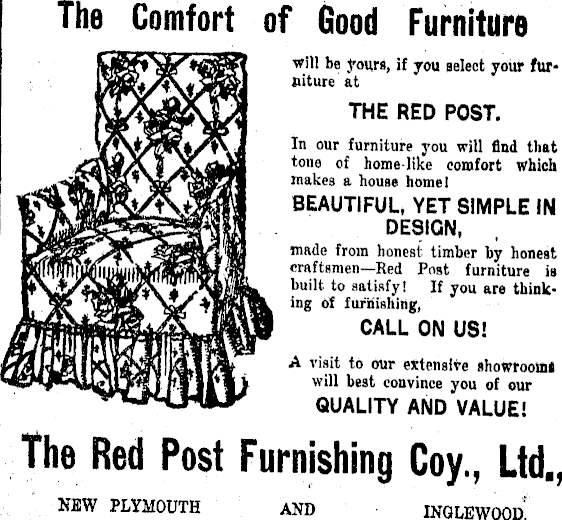 The Comfort of Good Furniture

will be yours, if you select your furniture at

THE RED POST.

In our furniture you will find that tone of home-like comfort which makes a house home!

BEAUTIFUL, YET SIMPLE IN DESIGN,

made from honest timber by honest craftsmen—Red Post furniture is built to satisfy! If you are thinking of furnishing,

CALL ON US!

A visit to our extensive showrooms will best convince you of our

QUALITY AND VALUE!

The Red Post Furnishing Coy., Ltd.,

NEW PLYMOUTH AND INGLEWOOD.